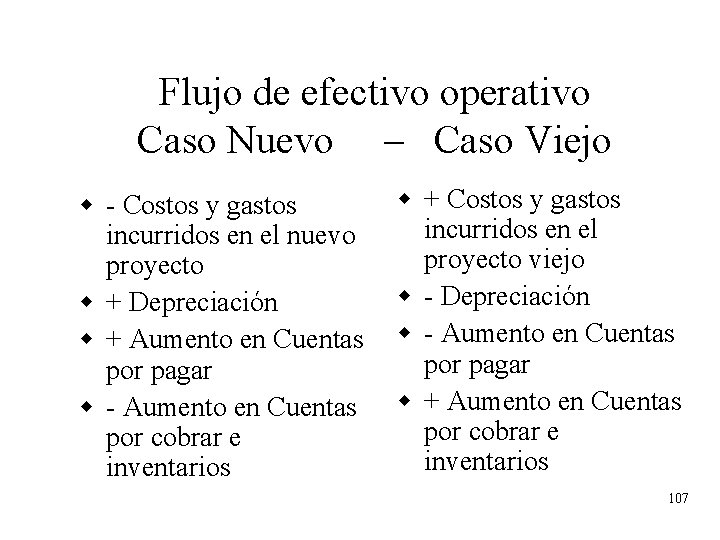 Flujo de efectivo operativo
Caso Nuevo – Caso Viejo

- - Costos y gastos incurridos en el nuevo proyecto
- + Depreciación
- + Aumento en Cuentas por pagar
- - Aumento en Cuentas por cobrar e inventarios

- + Costos y gastos incurridos en el proyecto viejo
- - Depreciación
- - Aumento en Cuentas por pagar
- + Aumento en Cuentas por cobrar e inventarios

107